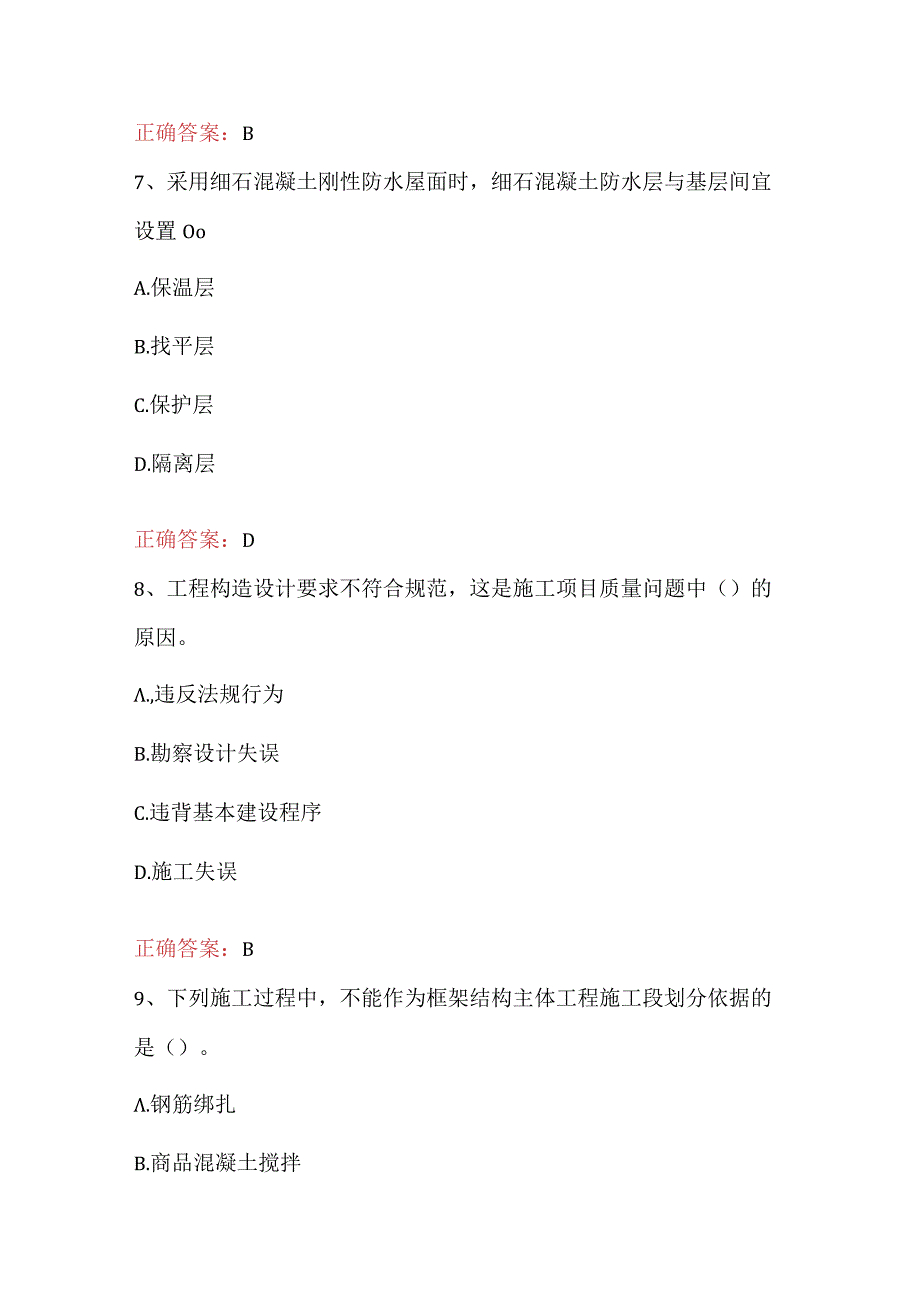 正确答案：B

7、采用细石混凝土刚性防水屋面时，细石混凝土防水层与基层间宜设置 Oo

A.保温层

B.找平层

C.保护层

D.隔离层

正确答案：D

8、工程构造设计要求不符合规范，这是施工项目质量问题中（）的原因。

Λ.,违反法规行为

B.勘察设计失误

C.违背基本建设程序

D.施工失误

正确答案：B

9、下列施工过程中，不能作为框架结构主体工程施工段划分依据的是（）。

Λ.钢筋绑扎

B.商品混凝土搅拌